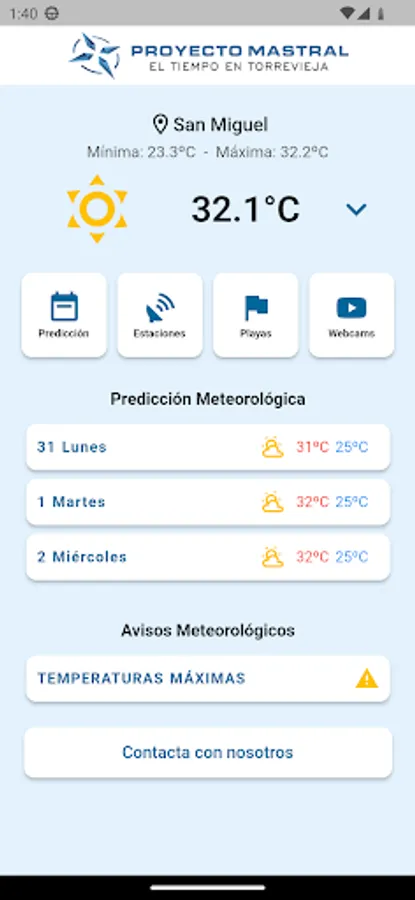 1:40

PROYECTO MASTRAL
EL TIEMPO EN TORREVIEJA

San Miguel
Mínima: 23.3°C - Máxima: 32.2°C

32.1°C

Predicción
Estaciones
Playas
Webcams

Predicción Meteorológica

31 Lunes 31°C 25°C

1 Martes 32°C 25°C

2 Miércoles 32°C 25°C

Avisos Meteorológicos

TEMPERATURAS MÁXIMAS

Contacta con nosotros